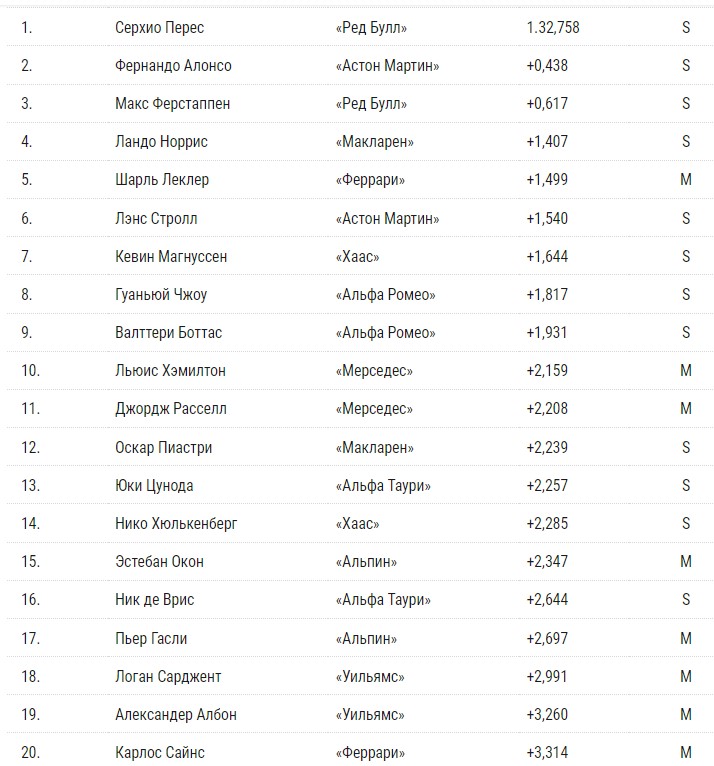 | | | | | |
|---|---|---|---|---|
| 1. | Серхио Перес | «Ред Булл» | 1.32,758 | S |
| 2. | Фернандо Алонсо | «Астон Мартин» | +0,438 | S |
| 3. | Макс Ферстаппен | «Ред Булл» | +0,617 | S |
| 4. | Ландо Норрис | «Макларен» | +1,407 | S |
| 5. | Шарль Леклер | «Феррари» | +1,499 | M |
| 6. | Лэнс Стролл | «Астон Мартин» | +1,540 | S |
| 7. | Кевин Магнуссен | «Хаас» | +1,644 | S |
| 8. | Гуаньюй Чжоу | «Альфа Ромео» | +1,817 | S |
| 9. | Валттери Боттас | «Альфа Ромео» | +1,931 | S |
| 10. | Льюис Хэмилтон | «Мерседес» | +2,159 | M |
| 11. | Джордж Расселл | «Мерседес» | +2,208 | M |
| 12. | Оскар Пиастри | «Макларен» | +2,239 | S |
| 13. | Юки Цунода | «Альфа Таури» | +2,257 | S |
| 14. | Нико Хюлькенберг | «Хаас» | +2,285 | S |
| 15. | Эстебан Окон | «Альпин» | +2,347 | M |
| 16. | Ник де Врис | «Альфа Таури» | +2,644 | S |
| 17. | Пьер Гасли | «Альпин» | +2,697 | M |
| 18. | Логан Сарджент | «Уильямс» | +2,991 | M |
| 19. | Александер Албон | «Уильямс» | +3,260 | M |
| 20. | Карлос Сайнс | «Феррари» | +3,314 | M |